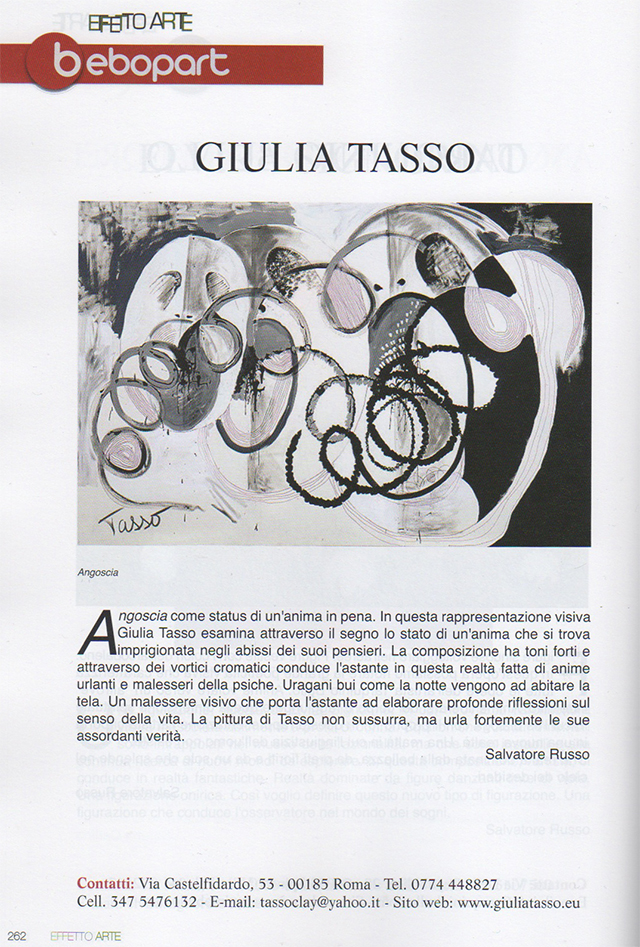 EFFETTO ARTE
bebopart

GIULIA TASSO

Tasso

Angoscia

Angoscia come status di un'anima in pena. In questa rappresentazione visiva Giulia Tasso esamina attraverso il segno lo stato di un'anima che si trova imprigionata negli abissi dei suoi pensieri. La composizione ha toni forti e attraverso dei vortici cromatici conduce l'astante in questa realtà fatta di anime urlanti e malesseri della psiche. Uragani bui come la notte vengono ad abitare la tela. Un malessere visivo che porta l'astante ad elaborare profonde riflessioni sul senso della vita. La pittura di Tasso non sussurra, ma urla fortemente le sue assordanti verità.

Salvatore Russo

Contatti: Via Castelfidardo, 53 - 00185 Roma - Tel. 0774 448827
Cell. 347 5476132 - E-mail: tassoclay@yahoo.it - Sito web: www.giuliatasso.eu

262 EFFETTO ARTE